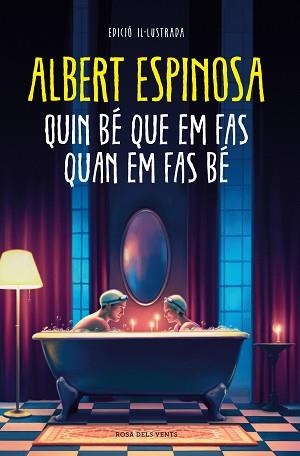 EDICIÓ IL·LUSTRADA

ALBERT ESPINOSA

QUIN BÉ QUE EM FAS QUAN EM FAS BÉ

ROSA DELS VENTS